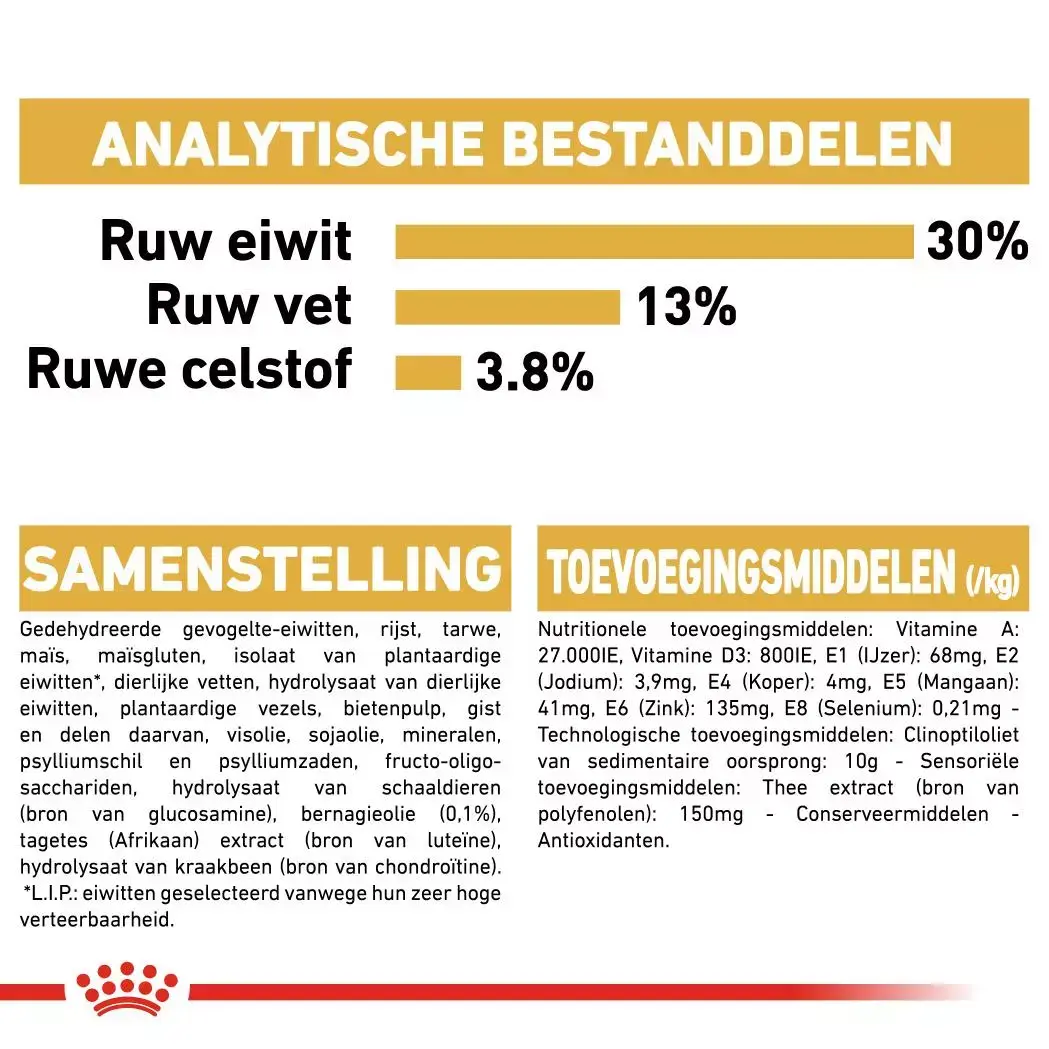 ANALYTISCHE BESTANDDELEN

Ruw eiwit 30%
Ruw vet 13%
Ruwe celstof 3.8%

SAMENSTELLING

Gedehydreerde gevogelte-eiwitten, rijst, tarwe, maïs, maïsgluten, isolaat van plantaardige eiwitten*, dierlijke vetten, hydrolysaat van dierlijke eiwitten, plantaardige vezels, bietenpulp, gist en delen daarvan, visolie, sojaolie, mineralen, psylliumschil en psylliumzaden, fructo-oligosacchariden, hydrolysaat van schaaldieren (bron van glucosamine), bernagieolie (0,1%), tagetes (Afrikaan) extract (bron van luteïne), hydrolysaat van kraakbeen (bron van chondroïtine). *L.I.P.: eiwitten geselecteerd vanwege hun zeer hoge verteerbaarheid.

TOEVOEGINGSMIDDELEN (/kg)

Nutritionele toevoegingsmiddelen: Vitamine A: 27.000IE, Vitamine D3: 800IE, E1 (IJzer): 68mg, E2 (Jodium): 3,9mg, E4 (Koper): 4mg, E5 (Mangaan): 41mg, E6 (Zink): 135mg, E8 (Selenium): 0,21mg - Technologische toevoegingsmiddelen: Clinoptiloliet van sedimentaire oorsprong: 10g - Sensoriële toevoegingsmiddelen: Thee extract (bron van polyfenolen): 150mg - Conserveermiddelen - Antioxidanten.